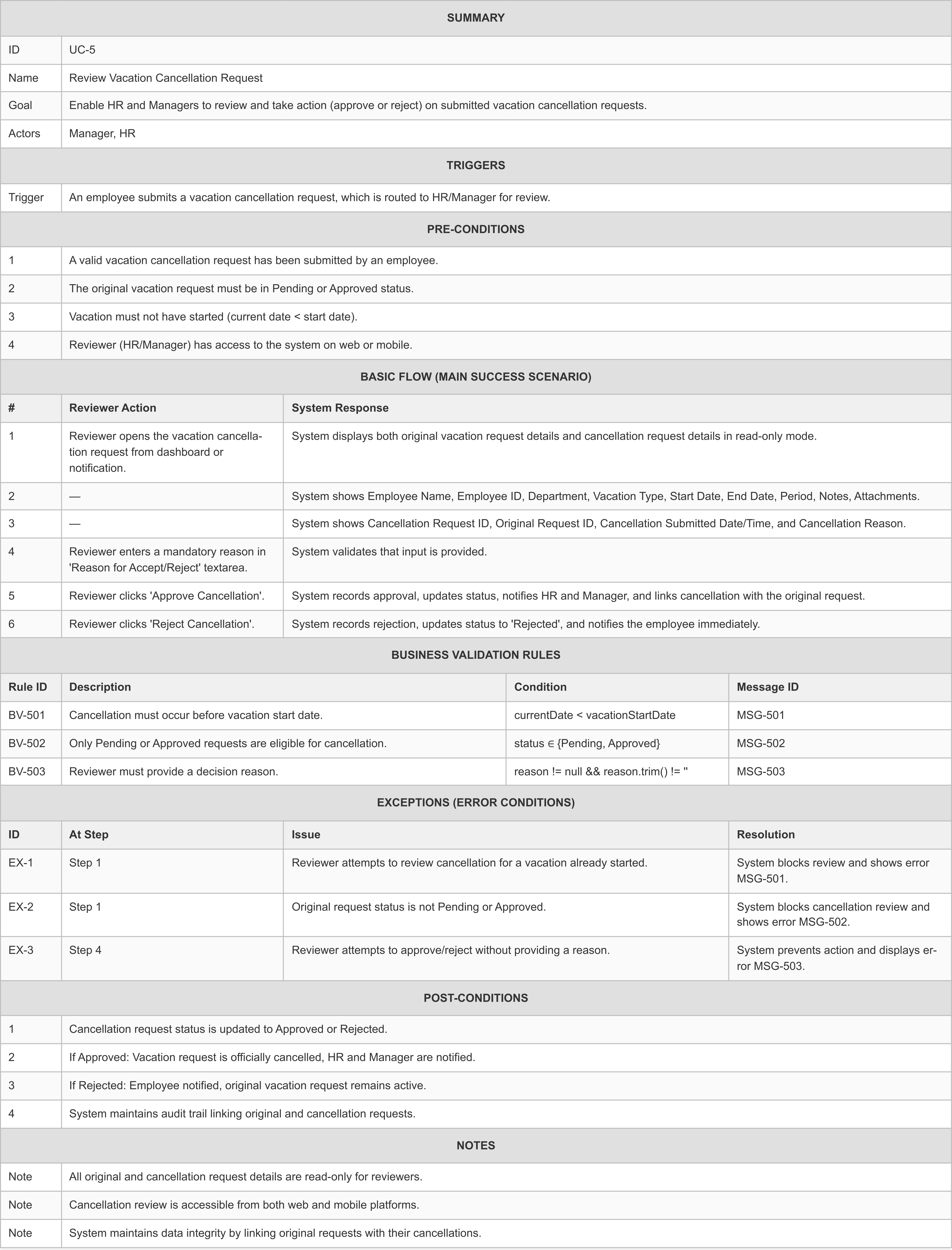 SUMMARY

| ID | UC-5 |
|---|---|
| Name | Review Vacation Cancellation Request |
| Goal | Enable HR and Managers to review and take action (approve or reject) on submitted vacation cancellation requests. |
| Actors | Manager, HR |

TRIGGERS

| Trigger | An employee submits a vacation cancellation request, which is routed to HR/Manager for review. |
|---|---|

PRE-CONDITIONS

| 1 | A valid vacation cancellation request has been submitted by an employee. |
|---|---|
| 2 | The original vacation request must be in Pending or Approved status. |
| 3 | Vacation must not have started (current date < start date). |
| 4 | Reviewer (HR/Manager) has access to the system on web or mobile. |

BASIC FLOW (MAIN SUCCESS SCENARIO)

| # | Reviewer Action | System Response |
|---|---|---|
| 1 | Reviewer opens the vacation cancellation request from dashboard or notification. | System displays both original vacation request details and cancellation request details in read-only mode. |
| 2 | — | System shows Employee Name, Employee ID, Department, Vacation Type, Start Date, End Date, Period, Notes, Attachments. |
| 3 | — | System shows Cancellation Request ID, Original Request ID, Cancellation Submitted Date/Time, and Cancellation Reason. |
| 4 | Reviewer enters a mandatory reason in 'Reason for Accept/Reject' textarea. | System validates that input is provided. |
| 5 | Reviewer clicks 'Approve Cancellation'. | System records approval, updates status, notifies HR and Manager, and links cancellation with the original request. |
| 6 | Reviewer clicks 'Reject Cancellation'. | System records rejection, updates status to 'Rejected', and notifies the employee immediately. |

BUSINESS VALIDATION RULES

| Rule ID | Description | Condition | Message ID |
|---|---|---|---|
| BV-501 | Cancellation must occur before vacation start date. | currentDate < vacationStartDate | MSG-501 |
| BV-502 | Only Pending or Approved requests are eligible for cancellation. | status ∈ {Pending, Approved} | MSG-502 |
| BV-503 | Reviewer must provide a decision reason. | reason != null && reason.trim() != '' | MSG-503 |

EXCEPTIONS (ERROR CONDITIONS)

| ID | At Step | Issue | Resolution |
|---|---|---|---|
| EX-1 | Step 1 | Reviewer attempts to review cancellation for a vacation already started. | System blocks review and shows error MSG-501. |
| EX-2 | Step 1 | Original request status is not Pending or Approved. | System blocks cancellation review and shows error MSG-502. |
| EX-3 | Step 4 | Reviewer attempts to approve/reject without providing a reason. | System prevents action and displays error MSG-503. |

POST-CONDITIONS

| 1 | Cancellation request status is updated to Approved or Rejected. |
|---|---|
| 2 | If Approved: Vacation request is officially cancelled, HR and Manager are notified. |
| 3 | If Rejected: Employee notified, original vacation request remains active. |
| 4 | System maintains audit trail linking original and cancellation requests. |

NOTES

| Note | All original and cancellation request details are read-only for reviewers. |
|---|---|
| Note | Cancellation review is accessible from both web and mobile platforms. |
| Note | System maintains data integrity by linking original requests with their cancellations. |